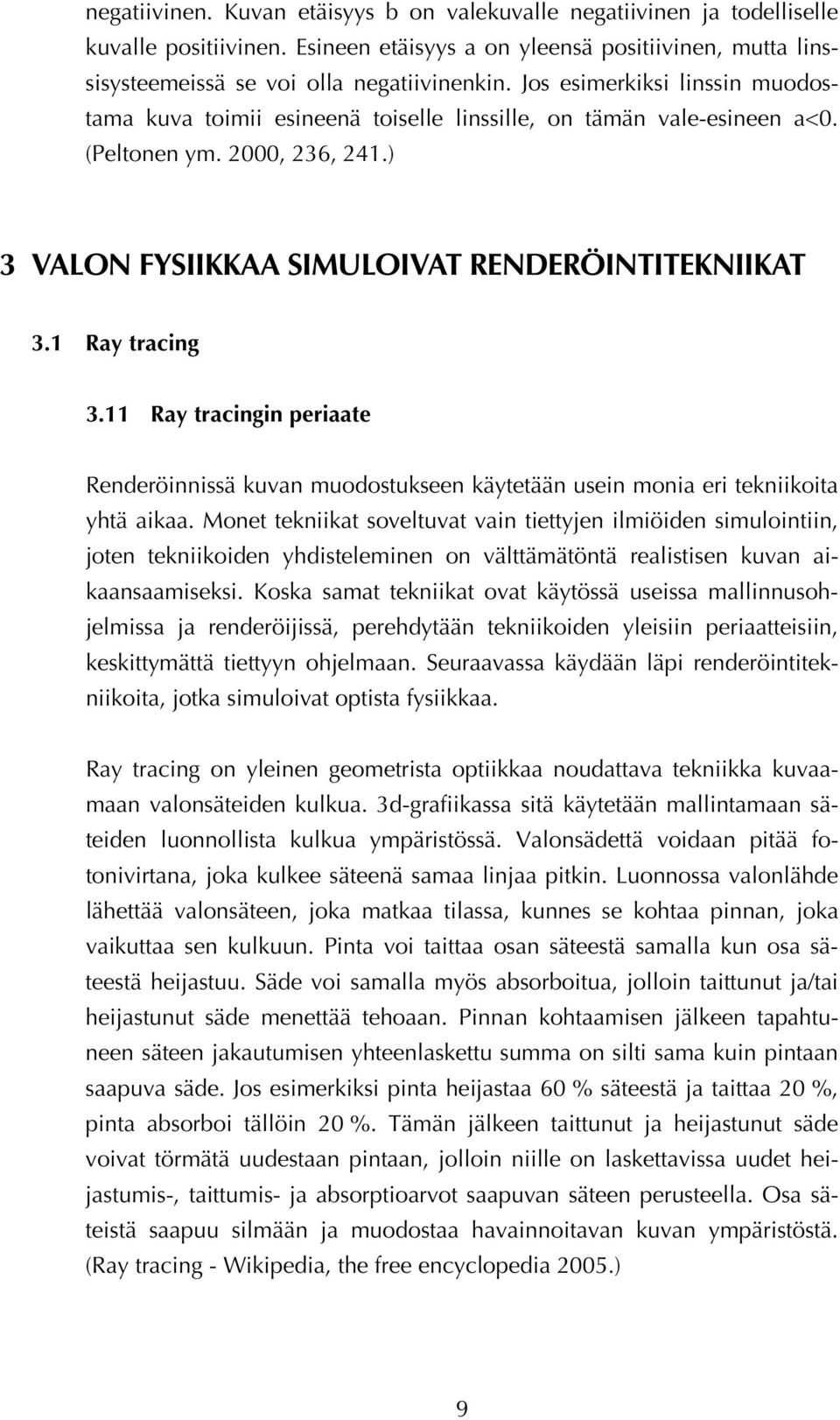 negatiivinen. Kuvan etäisyys b on valekuvalle negatiivinen ja todelliselle kuvalle positiivinen. Esineen etäisyys a on yleensä positiivinen, mutta linssisysteemeissä se voi olla negatiivinenkin. Jos esimerkiksi linssin muodostama kuva toimii esineenä toiselle linssille, on tämän vale-esineen a<0. (Peltonen ym. 2000, 236, 241.)

3 VALON FYSIIKKAA SIMULOIVAT RENDERÖINTITEKNIIKAT

3.1 Ray tracing

3.11 Ray tracingin periaate

Renderöinnissä kuvan muodostukseen käytetään usein monia eri tekniikoita yhtä aikaa. Monet tekniikat soveltuvat vain tiettyjen ilmiöiden simulointiin, joten tekniikoiden yhdisteleminen on välttämätöntä realistisen kuvan aikaansaamiseksi. Koska samat tekniikat ovat käytössä useissa mallinnusohjelmissa ja renderöijissä, perehdytään tekniikoiden yleisiin periaatteisiin, keskittymättä tiettyyn ohjelmaan. Seuraavassa käydään läpi renderöintitekniikoita, jotka simuloivat optista fysiikkaa.

Ray tracing on yleinen geometrista optiikkaa noudattava tekniikka kuvaamaan valonsäteiden kulkua. 3d-grafiikassa sitä käytetään mallintamaan säteiden luonnollista kulkua ympäristössä. Valonsädettä voidaan pitää fotonivirtana, joka kulkee säteenä samaa linjaa pitkin. Luonnossa valonlähde lähettää valonsäteen, joka matkaa tilassa, kunnes se kohtaa pinnan, joka vaikuttaa sen kulkuun. Pinta voi taittaa osan säteestä samalla kun osa säteestä heijastuu. Säde voi samalla myös absorboitua, jolloin taittunut ja/tai heijastunut säde menettää tehoaan. Pinnan kohtaamisen jälkeen tapahtuneen säteen jakautumisen yhteenlaskettu summa on silti sama kuin pintaan saapuva säde. Jos esimerkiksi pinta heijastaa 60 % säteestä ja taittaa 20 %, pinta absorboi tällöin 20 %. Tämän jälkeen taittunut ja heijastunut säde voivat törmätä uudestaan pintaan, jolloin niille on laskettavissa uudet heijastumis-, taittumis- ja absorptioarvot saapuvan säteen perusteella. Osa säteistä saapuu silmään ja muodostaa havainnoitavan kuvan ympäristöstä. (Ray tracing - Wikipedia, the free encyclopedia 2005.)

9